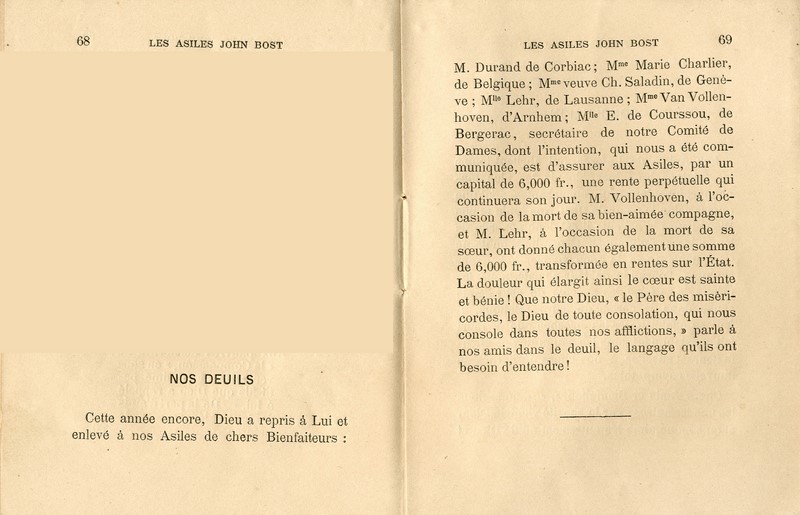 68 LES ASILES JOHN BOST

NOS DEUILS

Cette année encore, Dieu a repris à Lui et enlevé à nos Asiles de chers Bienfaiteurs :

LES ASILES JOHN BOST 69

M. Durand de Corbiac ; M$^{me}$ Marie Charlier, de Belgique ; M$^{me}$ veuve Ch. Saladin, de Genève ; M$^{lle}$ Lehr, de Lausanne ; M$^{me}$ Van Vollenhoven, d'Arnhem ; M$^{lle}$ E. de Courssou, de Bergerac, secrétaire de notre Comité de Dames, dont l'intention, qui nous a été communiquée, est d'assurer aux Asiles, par un capital de 6,000 fr., une rente perpétuelle qui continuera son jour. M. Vollenhoven, à l'occasion de la mort de sa bien-aimée compagne, et M. Lehr, à l'occasion de la mort de sa sœur, ont donné chacun également une somme de 6,000 fr., transformée en rentes sur l'État. La douleur qui élargit ainsi le cœur est sainte et bénie ! Que notre Dieu, « le Père des miséricordes, le Dieu de toute consolation, qui nous console dans toutes nos afflictions, » parle à nos amis dans le deuil, le langage qu'ils ont besoin d'entendre !